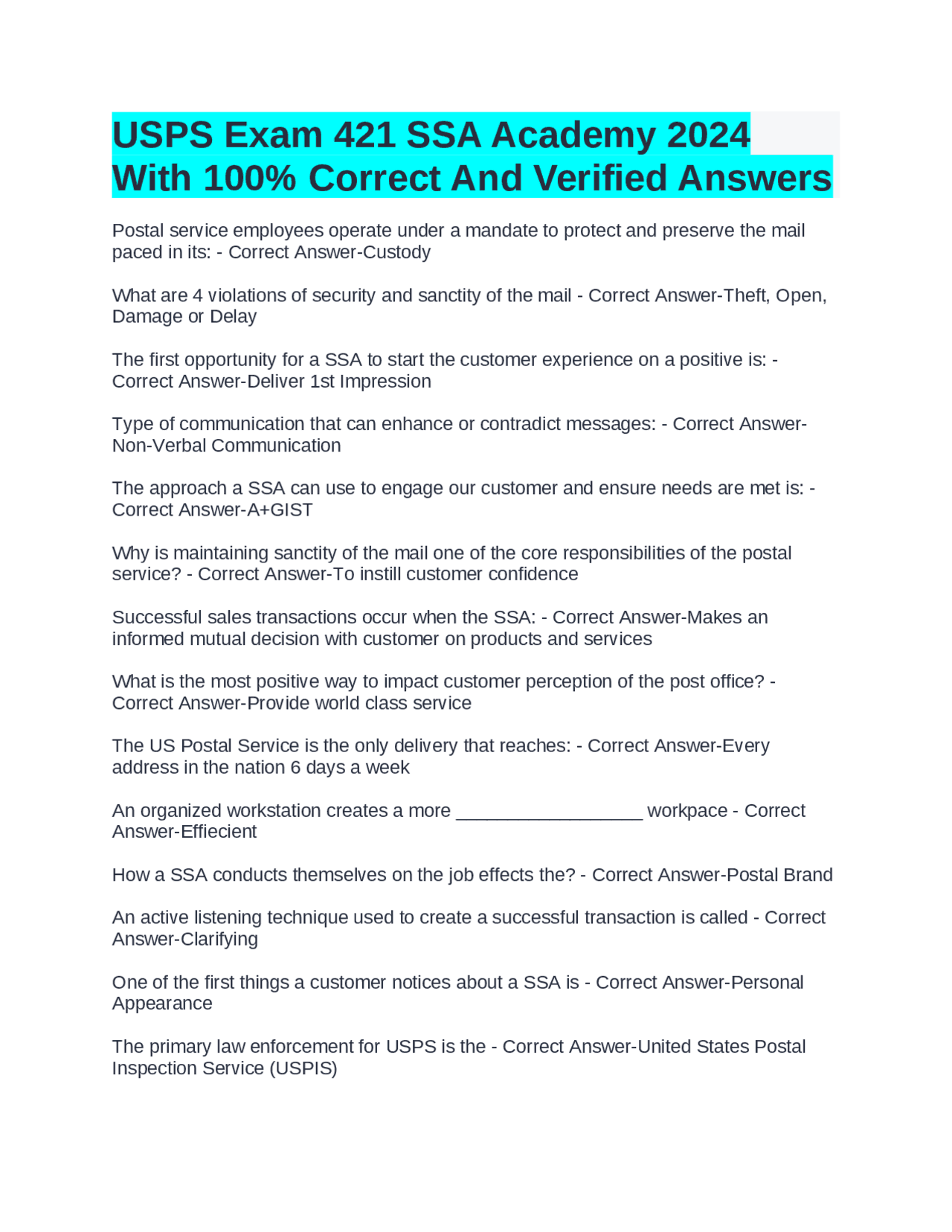 USPS Exam 421 SSA Academy 2024 With 100% Correct And Verified Answers

Postal service employees operate under a mandate to protect and preserve the mail paced in its: - Correct Answer-Custody

What are 4 violations of security and sanctity of the mail - Correct Answer-Theft, Open, Damage or Delay

The first opportunity for a SSA to start the customer experience on a positive is: - Correct Answer-Deliver 1st Impression

Type of communication that can enhance or contradict messages: - Correct Answer-Non-Verbal Communication

The approach a SSA can use to engage our customer and ensure needs are met is: - Correct Answer-A+GIST

Why is maintaining sanctity of the mail one of the core responsibilities of the postal service? - Correct Answer-To instill customer confidence

Successful sales transactions occur when the SSA: - Correct Answer-Makes an informed mutual decision with customer on products and services

What is the most positive way to impact customer perception of the post office? - Correct Answer-Provide world class service

The US Postal Service is the only delivery that reaches: - Correct Answer-Every address in the nation 6 days a week

An organized workstation creates a more __________________ workpace - Correct Answer-Effiecient

How a SSA conducts themselves on the job effects the? - Correct Answer-Postal Brand

An active listening technique used to create a successful transaction is called - Correct Answer-Clarifying

One of the first things a customer notices about a SSA is - Correct Answer-Personal Appearance

The primary law enforcement for USPS is the - Correct Answer-United States Postal Inspection Service (USPIS)